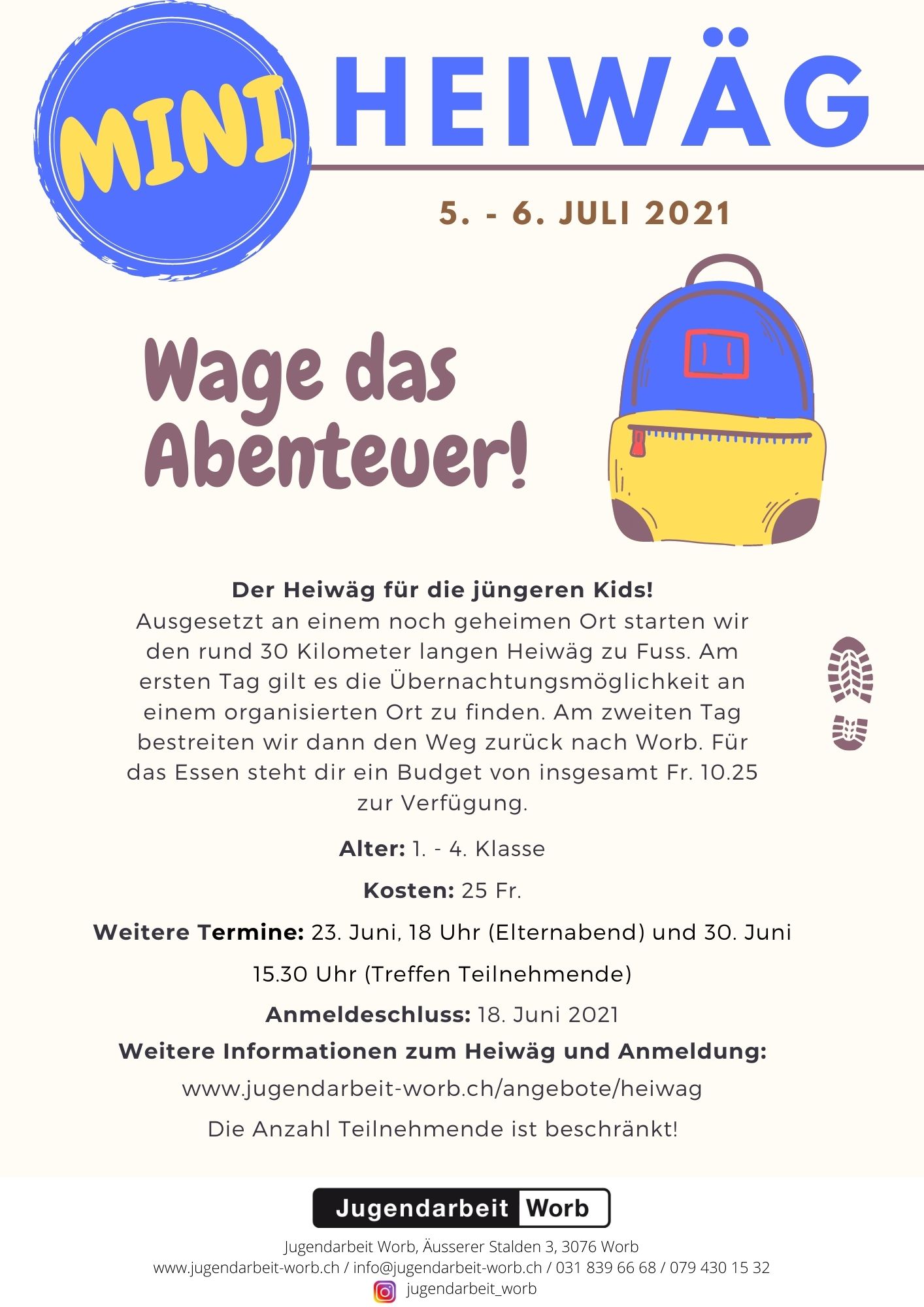 MINI

HEIWÄG

5. - 6. JULI 2021

Wage das Abenteuer!

Der Heiwäg für die jüngeren Kids!
Ausgesetzt an einem noch geheimen Ort starten wir den rund 30 Kilometer langen Heiwäg zu Fuss. Am ersten Tag gilt es die Übernachtungsmöglichkeit an einem organisierten Ort zu finden. Am zweiten Tag bestreiten wir dann den Weg zurück nach Worb. Für das Essen steht dir ein Budget von insgesamt Fr. 10.25 zur Verfügung.

Alter: 1. - 4. Klasse

Kosten: 25 Fr.

Weitere Termine: 23. Juni, 18 Uhr (Elternabend) und 30. Juni 15.30 Uhr (Treffen Teilnehmende)

Anmeldeschluss: 18. Juni 2021

Weitere Informationen zum Heiwäg und Anmeldung:

www.jugendarbeit-worb.ch/angebote/heiwag

Die Anzahl Teilnehmende ist beschränkt!

Jugendarbeit Worb

Jugendarbeit Worb, Äusserer Stalden 3, 3076 Worb
www.jugendarbeit-worb.ch / info@jugendarbeit-worb.ch / 031 839 66 68 / 079 430 15 32
jugendarbeit_worb